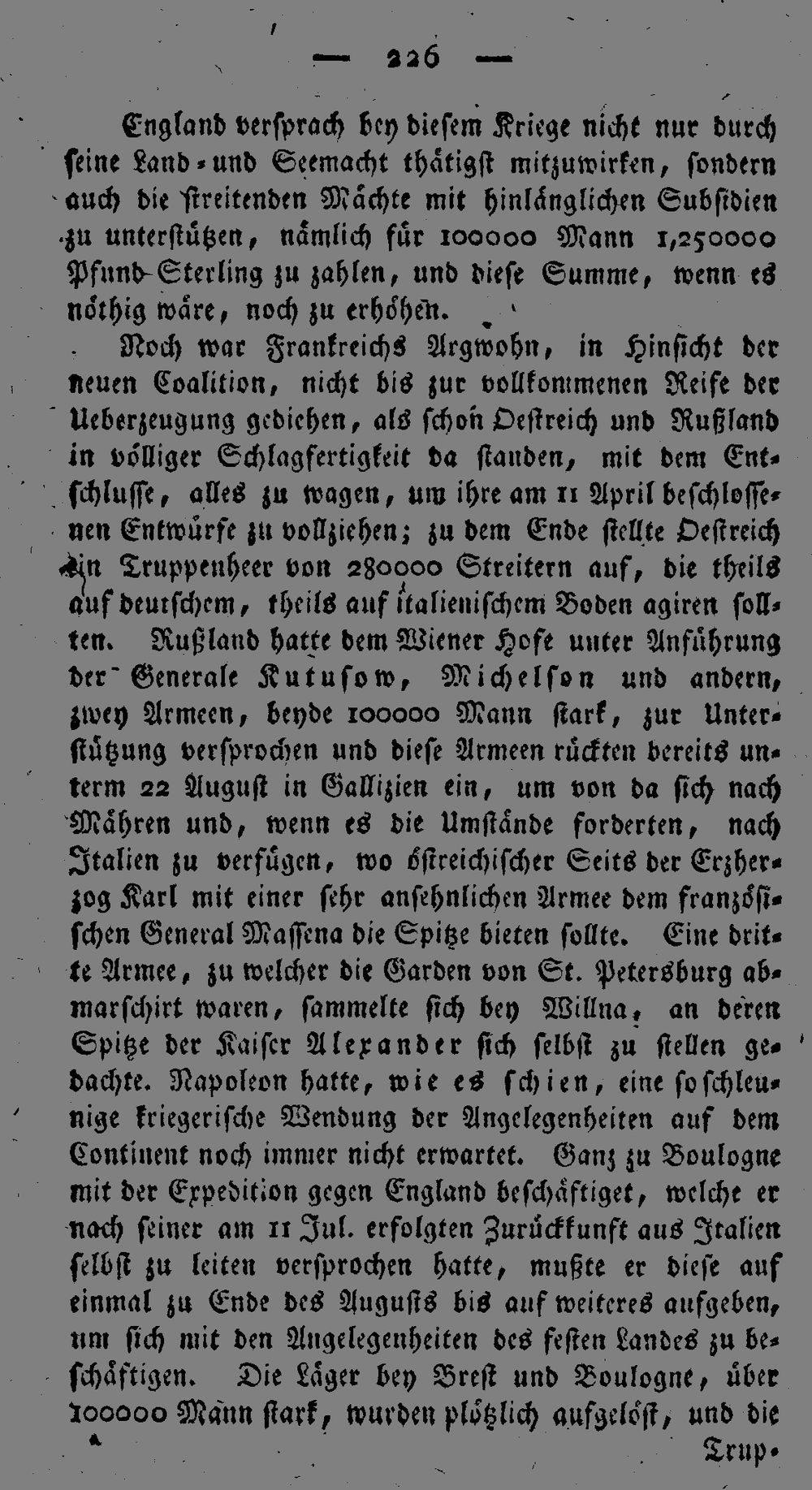 — 226 —

England versprach bey diesem Kriege nicht nur durch seine Land- und Seemacht thätigst mitzuwirken, sondern auch die streitenden Mächte mit hinlänglichen Subsidien zu unterstützen, nämlich für 100000 Mann 1,250000 Pfund-Sterling zu zahlen, und diese Summe, wenn es nöthig wäre, noch zu erhöhen.

Noch war Frankreichs Argwohn, in Hinsicht der neuen Coalition, nicht bis zur vollkommenen Reife der Ueberzeugung gediehen, als schon Oestreich und Rußland in völliger Schlagfertigkeit da standen, mit dem Entschlusse, alles zu wagen, um ihre am 11 April beschlossenen Entwürfe zu vollziehen; zu dem Ende stellte Oestreich ein Truppenheer von 280000 Streitern auf, die theils auf deutschem, theils auf italienischem Boden agiren sollten. Rußland hatte dem Wiener Hofe unter Anführung der Generale Kutusow, Michelson und andern, zwey Armeen, beyde 100000 Mann stark, zur Unterstützung versprochen und diese Armeen rückten bereits unterm 22 August in Gallizien ein, um von da sich nach Mähren und, wenn es die Umstände forderten, nach Italien zu verfügen, wo östreichischer Seits der Erzherzog Karl mit einer sehr ansehnlichen Armee dem französischen General Massena die Spitze bieten sollte. Eine dritte Armee, zu welcher die Garden von St. Petersburg abmarschirt waren, sammelte sich bey Willna, an deren Spitze der Kaiser Alexander sich selbst zu stellen gedachte. Napoleon hatte, wie es schien, eine so schleunige kriegerische Wendung der Angelegenheiten auf dem Continent noch immer nicht erwartet. Ganz zu Boulogne mit der Expedition gegen England beschäftiget, welche er nach seiner am 11 Jul. erfolgten Zurückkunft aus Italien selbst zu leiten versprochen hatte, mußte er diese auf einmal zu Ende des Augusts bis auf weiteres aufgeben, um sich mit den Angelegenheiten des festen Landes zu beschäftigen. Die Läger bey Brest und Boulogne, über 100000 Mann stark, wurden plötzlich aufgelöst, und die

Trup-